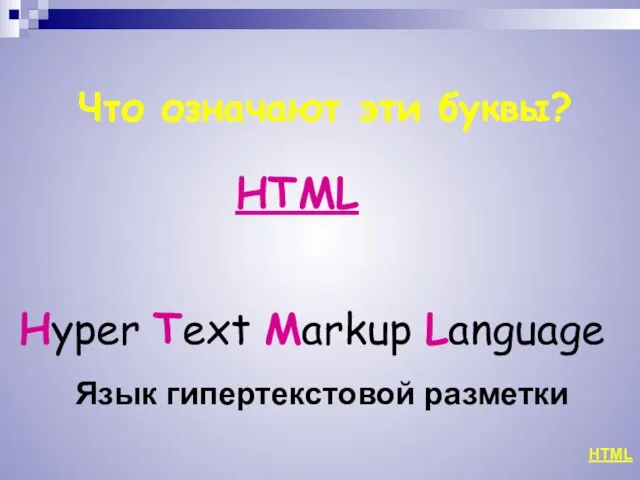 Что означают эти буквы?

HTML

Hyper Text Markup Language

Язык гипертекстовой разметки

HTML